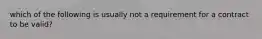 which of the following is usually not a requirement for a contract to be valid?